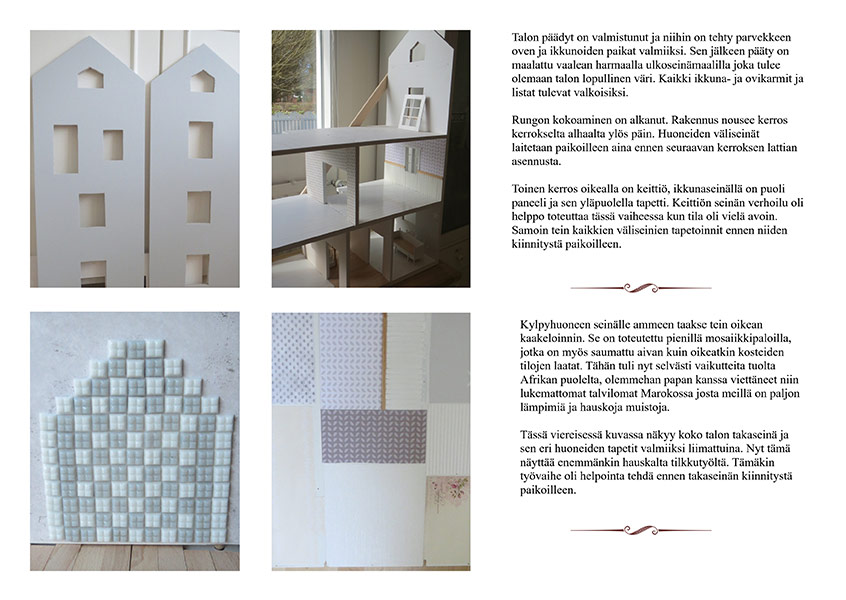 Talon päädyt on valmistunut ja niihin on tehty parvekkeen oven ja ikkunoiden paikat valmiiksi. Sen jälkeen pääty on maalattu vaalean harmaalla ulkoseinämaalilla joka tulee olemaan talon lopullinen väri. Kaikki ikkuna- ja ovikarmit ja listat tulevat valkoisiksi.

Rungon kokoaminen on alkanut. Rakennus nousee kerros kerrokselta alhaalta ylös päin. Huoneiden väliseinät laitetaan paikoilleen aina ennen seuraavan kerroksen lattian asennusta.

Toinen kerros oikealla on keittiö, ikkunaseinällä on puoli paneeli ja sen yläpuolella tapetti. Keittiön seinän verhoilu oli helppo toteuttaa tässä vaiheessa kun tila oli vielä avoin. Samoin tein kaikkien väliseinien tapetoinnit ennen niiden kiinnitystä paikoilleen.

Kylpyhuoneen seinälle ammeen taakse tein oikean kaakeloinnin. Se on toteutettu pienillä mosaiikkipaloilla, jotka on myös saumattu aivan kuin oikeatkin kosteiden tilojen laatat. Tähän tuli nyt selvästi vaikutteita tuolta Afrikan puolelta, olemmehan papan kanssa viettäneet niin lukemattomat talvilomat Marokossa josta meillä on paljon lämpimiä ja hauskoja muistoja.

Tässä viereisessä kuvassa näkyy koko talon takaseinä ja sen eri huoneiden tapetit valmiiksi liimattuina. Nyt tämä näyttää enemmänkin hauskalta tilkkutyöltä. Tämäkin työvaihe oli helpointa tehdä ennen takaseinän kiinnitystä paikoilleen.